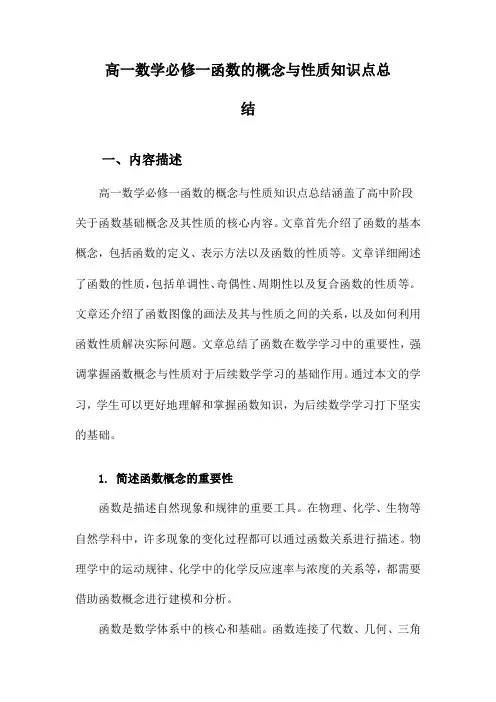 高一数学必修一函数的概念与性质知识点总结

一、内容描述

高一数学必修一函数的概念与性质知识点总结涵盖了高中阶段关于函数基础概念及其性质的核心内容。文章首先介绍了函数的基本概念，包括函数的定义、表示方法以及函数的性质等。文章详细阐述了函数的性质，包括单调性、奇偶性、周期性以及复合函数的性质等。文章还介绍了函数图像的画法及其与性质之间的关系，以及如何利用函数性质解决实际问题。文章总结了函数在数学学习中的重要性，强调掌握函数概念与性质对于后续数学学习的基础作用。通过本文的学习，学生可以更好地理解和掌握函数知识，为后续数学学习打下坚实的基础。

1. 简述函数概念的重要性

函数是描述自然现象和规律的重要工具。在物理、化学、生物等自然学科中，许多现象的变化过程都可以通过函数关系进行描述。物理学中的运动规律、化学中的化学反应速率与浓度的关系等，都需要借助函数概念进行建模和分析。

函数是数学体系中的核心和基础。函数连接了代数、几何、三角